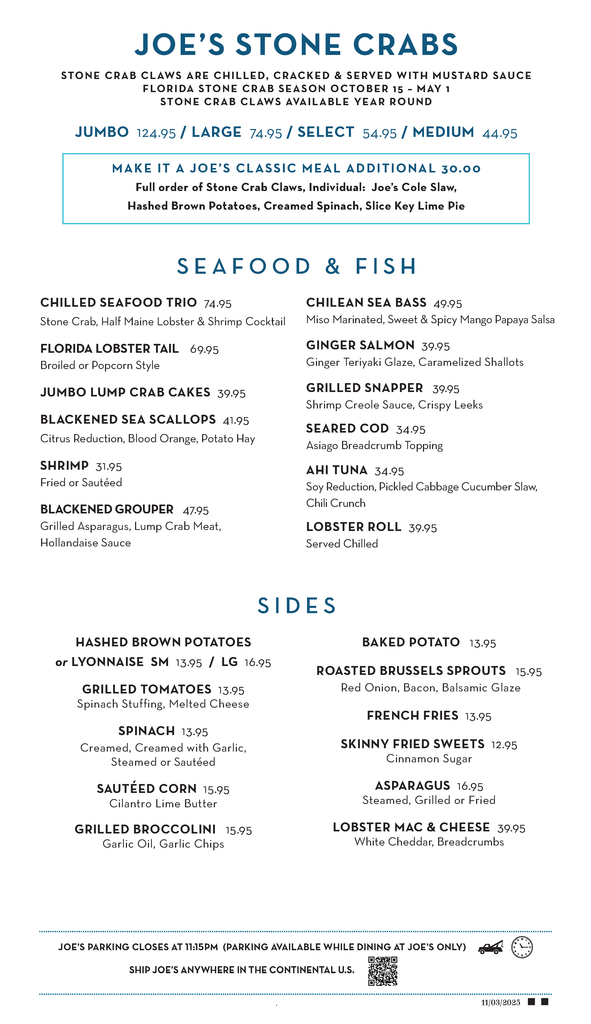 JOE'S STONE CRABS

STONE CRAB CLAWS ARE CHILLED, CRACKED & SERVED WITH MUSTARD SAUCE
FLORIDA STONE CRAB SEASON OCTOBER 15 – MAY 1
STONE CRAB CLAWS AVAILABLE YEAR ROUND

JUMBO 124.95 / LARGE 74.95 / SELECT 54.95 / MEDIUM 44.95

MAKE IT A JOE'S CLASSIC MEAL ADDITIONAL 30.00
Full order of Stone Crab Claws, Individual: Joe's Cole Slaw, Hashed Brown Potatoes, Creamed Spinach, Slice Key Lime Pie

SEAFOOD & FISH

CHILLED SEAFOOD TRIO 74.95
Stone Crab, Half Maine Lobster & Shrimp Cocktail

FLORIDA LOBSTER TAIL 69.95
Broiled or Popcorn Style

JUMBO LUMP CRAB CAKES 39.95

BLACKENED SEA SCALLOPS 41.95
Citrus Reduction, Blood Orange, Potato Hay

SHRIMP 31.95
Fried or Sautéed

BLACKENED GROUPER 47.95
Grilled Asparagus, Lump Crab Meat, Hollandaise Sauce

CHILEAN SEA BASS 49.95
Miso Marinated, Sweet & Spicy Mango Papaya Salsa

GINGER SALMON 39.95
Ginger Teriyaki Glaze, Caramelized Shallots

GRILLED SNAPPER 39.95
Shrimp Creole Sauce, Crispy Leeks

SEARED COD 34.95
Asiago Breadcrumb Topping

AHI TUNA 34.95
Soy Reduction, Pickled Cabbage Cucumber Slaw, Chili Crunch

LOBSTER ROLL 39.95
Served Chilled

SIDES

HASHED BROWN POTATOES
or LYONNAISE SM 13.95 / LG 16.95

GRILLED TOMATOES 13.95
Spinach Stuffing, Melted Cheese

SPINACH 13.95
Creamed, Creamed with Garlic, Steamed or Sautéed

SAUTÉED CORN 15.95
Cilantro Lime Butter

GRILLED BROCCOLINI 15.95
Garlic Oil, Garlic Chips

BAKED POTATO 13.95

ROASTED BRUSSELS SPROUTS 15.95
Red Onion, Bacon, Balsamic Glaze

FRENCH FRIES 13.95

SKINNY FRIED SWEETS 12.95
Cinnamon Sugar

ASPARAGUS 16.95
Steamed, Grilled or Fried

LOBSTER MAC & CHEESE 39.95
White Cheddar, Breadcrumbs

JOE'S PARKING CLOSES AT 11:15PM (PARKING AVAILABLE WHILE DINING AT JOE'S ONLY)

SHIP JOE'S ANYWHERE IN THE CONTINENTAL U.S.

11/03/2025